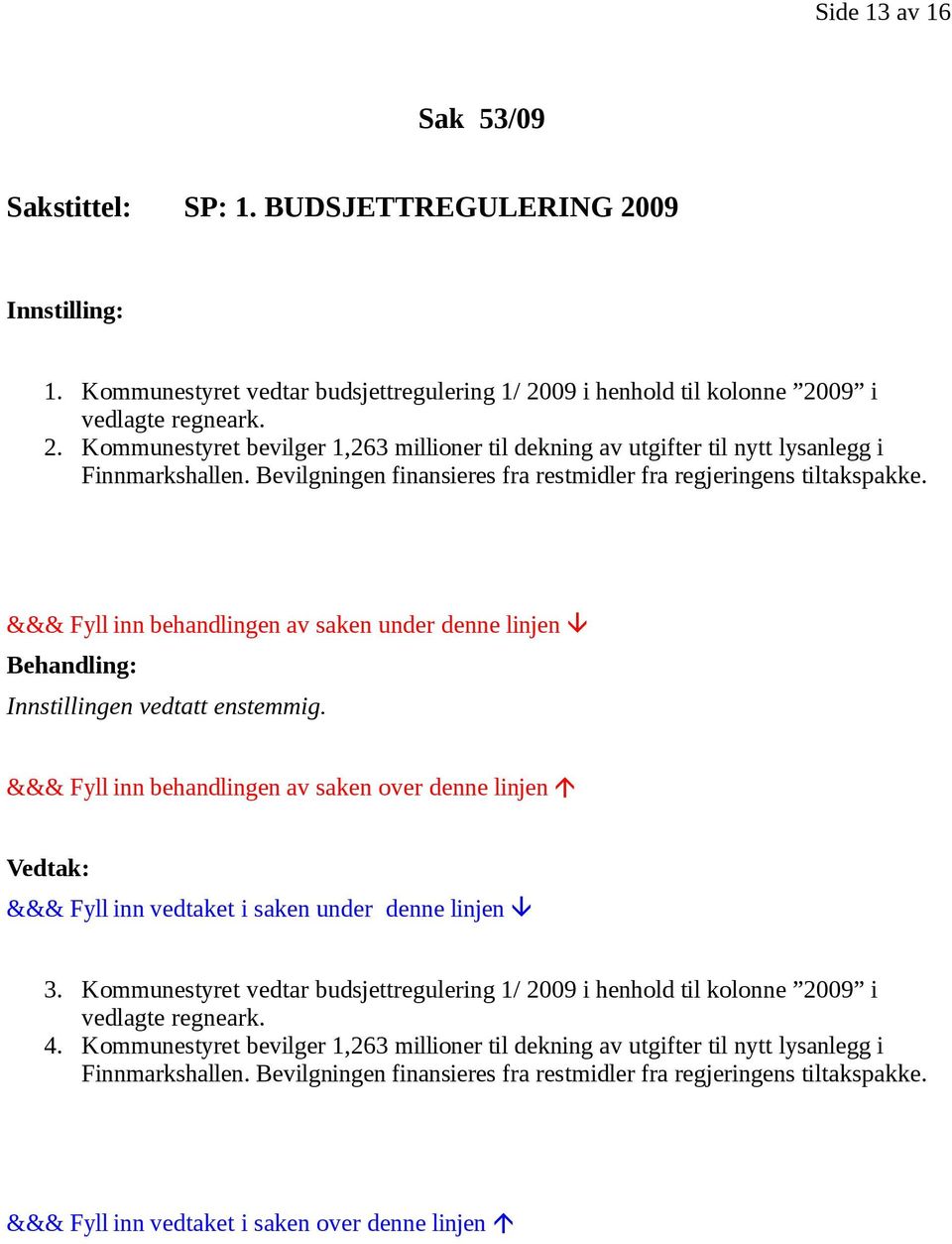 Side 13 av 16

Sak 53/09

Sakstittel: SP: 1. BUDSJETTREGULERING 2009

Innstilling:

1. Kommunestyret vedtar budsjettregulering 1/ 2009 i henhold til kolonne ”2009” i vedlagte regneark.
2. Kommunestyret bevilger 1,263 millioner til dekning av utgifter til nytt lysanlegg i Finnmarkshallen. Bevilgningen finansieres fra restmidler fra regjeringens tiltakspakke.

&&& Fyll inn behandlingen av saken under denne linjen ↓

Behandling:

Innstillingen vedtatt enstemmig.

&&& Fyll inn behandlingen av saken over denne linjen ↑

Vedtak:

&&& Fyll inn vedtaket i saken under denne linjen ↓

3. Kommunestyret vedtar budsjettregulering 1/ 2009 i henhold til kolonne ”2009” i vedlagte regneark.
4. Kommunestyret bevilger 1,263 millioner til dekning av utgifter til nytt lysanlegg i Finnmarkshallen. Bevilgningen finansieres fra restmidler fra regjeringens tiltakspakke.

&&& Fyll inn vedtaket i saken over denne linjen ↑